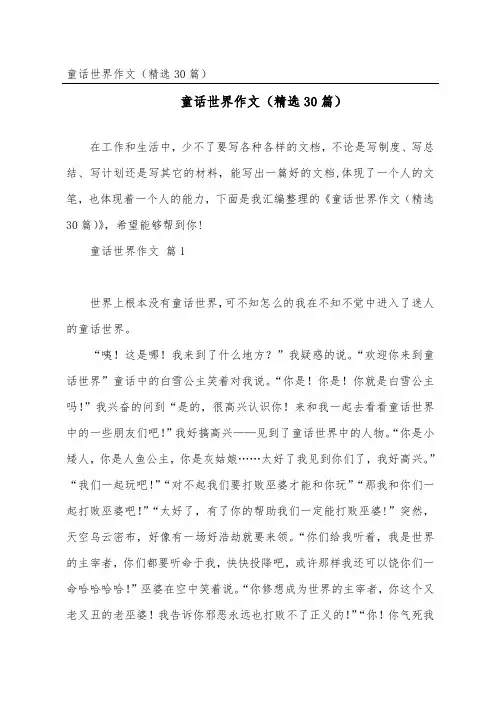 童话世界作文（精选30篇）

童话世界作文（精选30篇）

在工作和生活中，少不了要写各种各样的文档，不论是写制度、写总结、写计划还是写其它的材料，能写出一篇好的文档，体现了一个人的文笔，也体现着一个人的能力，下面是我汇编整理的《童话世界作文（精选30篇）》，希望能够帮到你！

童话世界作文 篇1

世界上根本没有童话世界，可不知怎么的我在不知不觉中进入了迷人的童话世界。

“咦！这是哪！我来到了什么地方？”我疑惑的说。“欢迎你来到童话世界”童话中的白雪公主笑着对我说。“你是！你是！你就是白雪公主吗！”我兴奋的问到“是的，很高兴认识你！来和我一起去看看童话世界中的一些朋友们吧！”我好搞高兴——见到了童话世界中的人物。“你是小矮人，你是人鱼公主，你是灰姑娘……太好了我见到你们了，我好高兴。”“我们一起玩吧！”“对不起我们要打败巫婆才能和你玩”“那我和你们一起打败巫婆吧！”“太好了，有了你的帮助我们一定能打败巫婆！”突然，天空乌云密布，好像有一场好浩劫就要来领。“你们给我听着，我是世界的主宰者，你们都要听命于我，快快投降吧，或许那样我还可以饶你们一命哈哈哈哈！”巫婆在空中笑着说。“你修想成为世界的主宰者，你这个又老又丑的老巫婆！我告诉你邪恶永远也打败不了正义的！”“你！你气死我